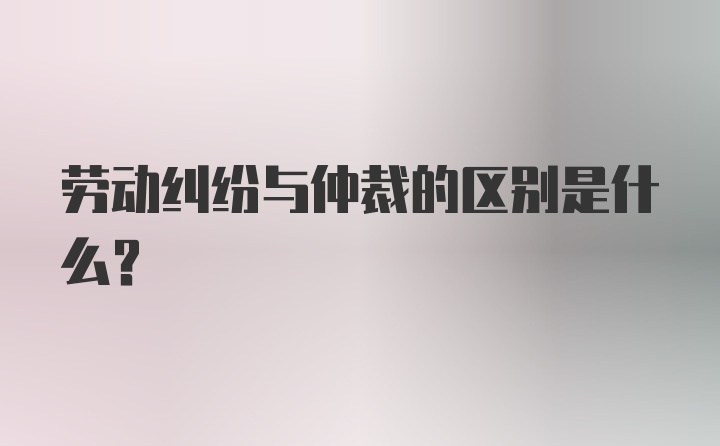 劳动纠纷与仲裁的区别是什么？